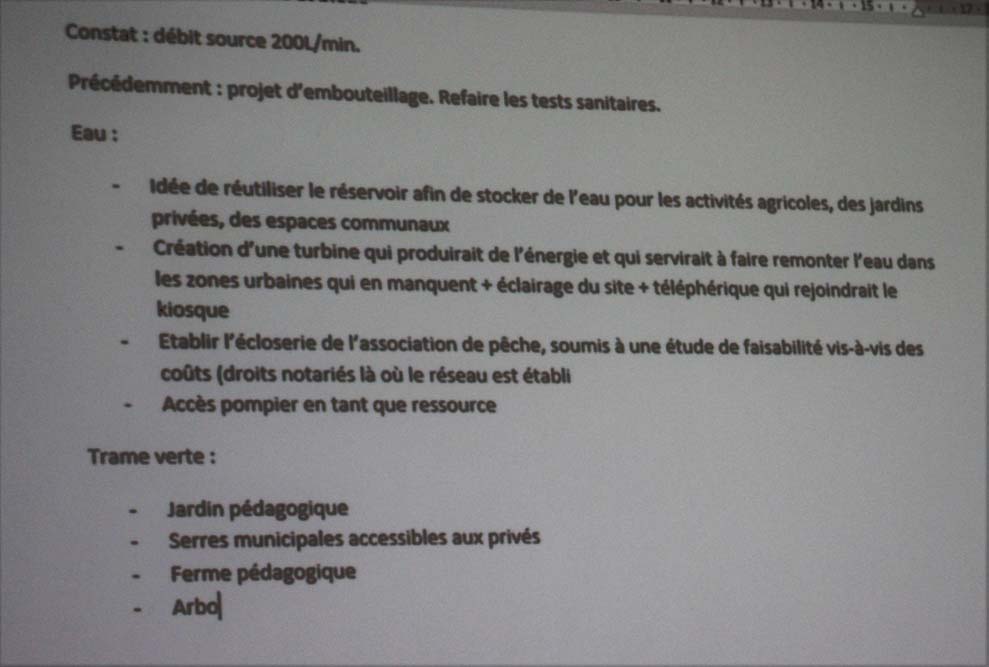 Constat : débit source 200L/min.

Précédemment : projet d'embouteillage. Refaire les tests sanitaires.

Eau :

- Idée de réutiliser le réservoir afin de stocker de l'eau pour les activités agricoles, des jardins privées, des espaces communaux
- Création d'une turbine qui produirait de l'énergie et qui servirait à faire remonter l'eau dans les zones urbaines qui en manquent + éclairage du site + téléphérique qui rejoindrait le kiosque
- Etablir l'écloserie de l'association de pêche, soumis à une étude de faisabilité vis-à-vis des coûts (droits notariés là où le réseau est établi
- Accès pompier en tant que ressource

Trame verte :

- Jardin pédagogique
- Serres municipales accessibles aux privés
- Ferme pédagogique
- Arbo